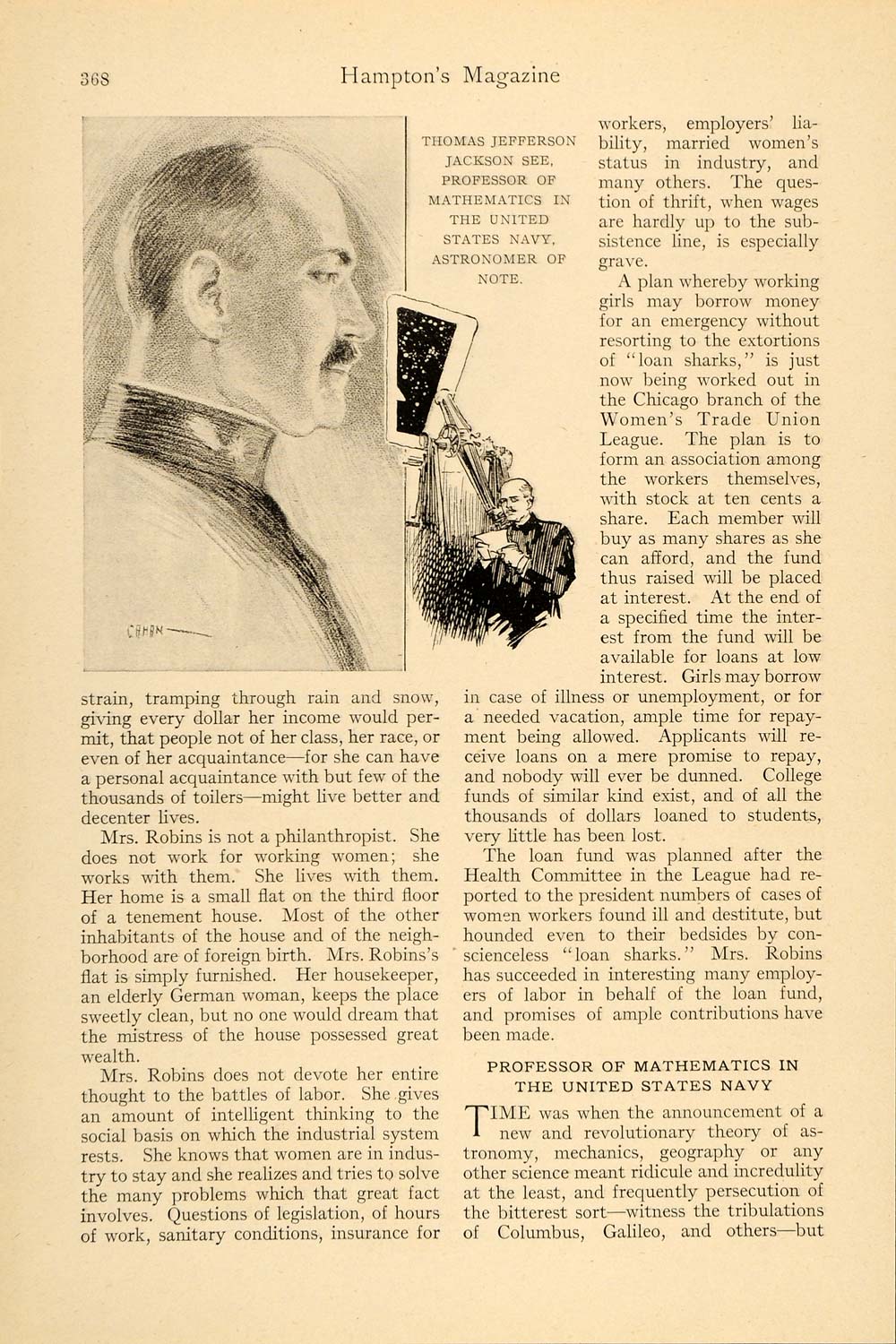 368 Hampton's Magazine

THOMAS JEFFERSON JACKSON SEE, PROFESSOR OF MATHEMATICS IN THE UNITED STATES NAVY, ASTRONOMER OF NOTE.

CAHAN

strain, tramping through rain and snow, giving every dollar her income would permit, that people not of her class, her race, or even of her acquaintance—for she can have a personal acquaintance with but few of the thousands of toilers—might live better and decenter lives.

Mrs. Robins is not a philanthropist. She does not work for working women; she works with them. She lives with them. Her home is a small flat on the third floor of a tenement house. Most of the other inhabitants of the house and of the neighborhood are of foreign birth. Mrs. Robins's flat is simply furnished. Her housekeeper, an elderly German woman, keeps the place sweetly clean, but no one would dream that the mistress of the house possessed great wealth.

Mrs. Robins does not devote her entire thought to the battles of labor. She gives an amount of intelligent thinking to the social basis on which the industrial system rests. She knows that women are in industry to stay and she realizes and tries to solve the many problems which that great fact involves. Questions of legislation, of hours of work, sanitary conditions, insurance for workers, employers' liability, married women's status in industry, and many others. The question of thrift, when wages are hardly up to the subsistence line, is especially grave.

A plan whereby working girls may borrow money for an emergency without resorting to the extortions of "loan sharks," is just now being worked out in the Chicago branch of the Women's Trade Union League. The plan is to form an association among the workers themselves, with stock at ten cents a share. Each member will buy as many shares as she can afford, and the fund thus raised will be placed at interest. At the end of a specified time the interest from the fund will be available for loans at low interest. Girls may borrow in case of illness or unemployment, or for a needed vacation, ample time for repayment being allowed. Applicants will receive loans on a mere promise to repay, and nobody will ever be dunned. College funds of similar kind exist, and of all the thousands of dollars loaned to students, very little has been lost.

The loan fund was planned after the Health Committee in the League had reported to the president numbers of cases of women workers found ill and destitute, but hounded even to their bedsides by conscienceless "loan sharks." Mrs. Robins has succeeded in interesting many employers of labor in behalf of the loan fund, and promises of ample contributions have been made.

PROFESSOR OF MATHEMATICS IN THE UNITED STATES NAVY

TIME was when the announcement of a new and revolutionary theory of astronomy, mechanics, geography or any other science meant ridicule and incredulity at the least, and frequently persecution of the bitterest sort—witness the tribulations of Columbus, Galileo, and others—but